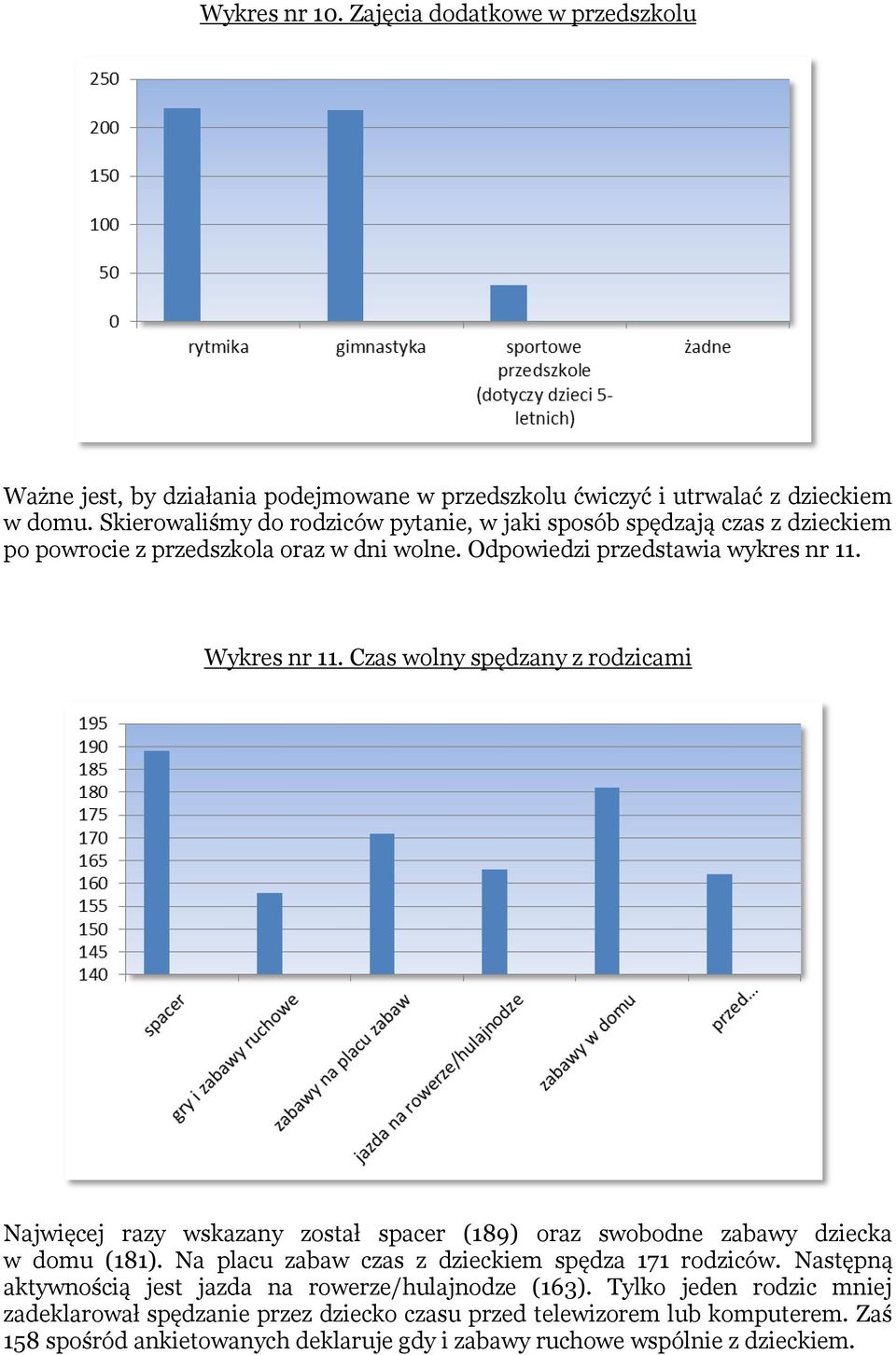 Wykres nr 10. Zajęcia dodatkowe w przedszkolu

250
200
150
100
50
0

rytmika
gimnastyka
sportowe przedszkole (dotyczy dzieci 5-letnich)
żadne

Ważne jest, by działania podejmowane w przedszkolu ćwiczyć i utrwalać z dzieckiem w domu. Skierowaliśmy do rodziców pytanie, w jaki sposób spędzają czas z dzieckiem po powrocie z przedszkola oraz w dni wolne. Odpowiedzi przedstawia wykres nr 11.

Wykres nr 11. Czas wolny spędzany z rodzicami

195
190
185
180
175
170
165
160
155
150
145
140

spacer
gry i zabawy ruchowe
zabawy na placu zabaw
jazda na rowerze/hulajnodze
zabawy w domu
przed...

Najwięcej razy wskazany został spacer (189) oraz swobodne zabawy dziecka w domu (181). Na placu zabaw czas z dzieckiem spędza 171 rodziców. Następną aktywnością jest jazda na rowerze/hulajnodze (163). Tylko jeden rodzic mniej zadeklarował spędzanie przez dziecko czasu przed telewizorem lub komputerem. Zaś 158 spośród ankietowanych deklaruje gdy i zabawy ruchowe wspólnie z dzieckiem.